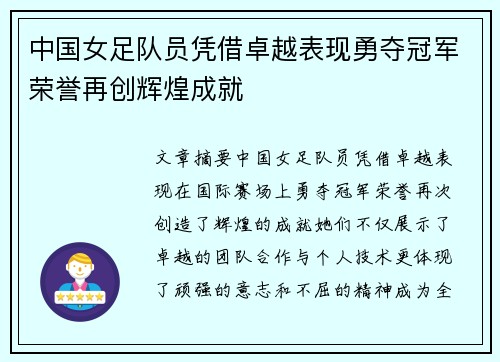 中国女足队员凭借卓越表现勇夺冠军荣誉再创辉煌成就

文章摘要中国女足队员凭借卓越表现在国际赛场上勇夺冠军荣誉再次创造了辉煌的成就她们不仅展示了卓越的团队合作与个人技术更体现了顽强的意志和不屈的精神成为全